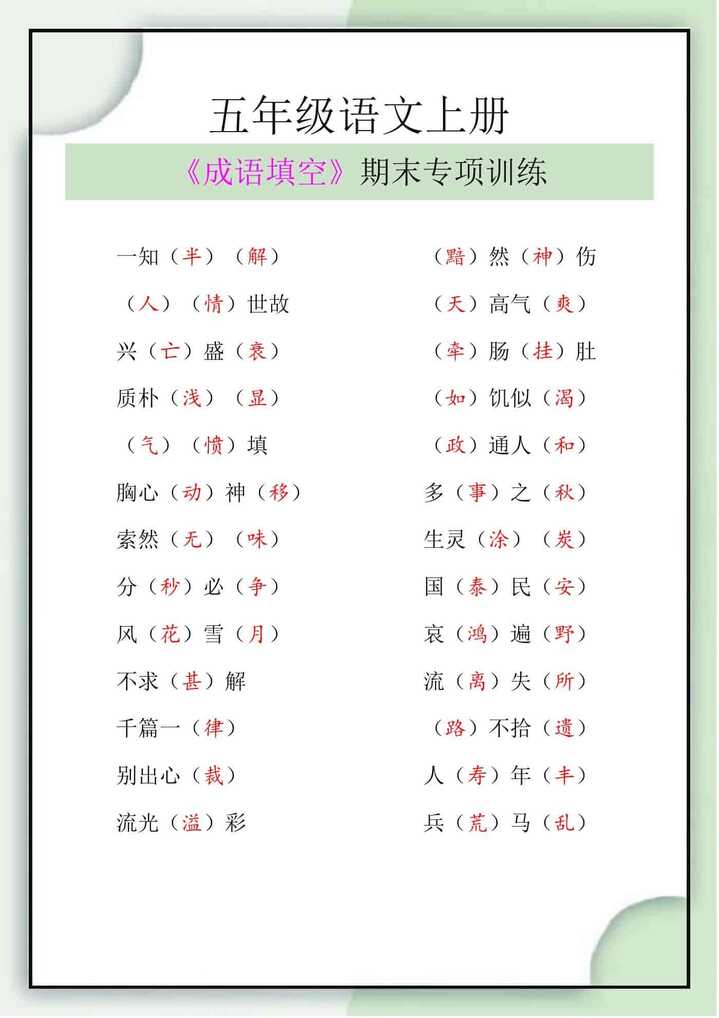 五年级语文上册

《成语填空》期末专项训练

一知（半）（解）

（人）（情）世故

兴（亡）盛（衰）

质朴（浅）（显）

（气）（愤）填

胸心（动）神（移）

索然（无）（味）

分（秒）必（争）

风（花）雪（月）

不求（甚）解

千篇一（律）

别出心（裁）

流光（溢）彩

（黯）然（神）伤

（天）高气（爽）

（牵）肠（挂）肚

（如）饥似（渴）

（政）通人（和）

多（事）之（秋）

生灵（涂）（炭）

国（泰）民（安）

哀（鸿）遍（野）

流（离）失（所）

（路）不拾（遗）

人（寿）年（丰）

兵（荒）马（乱）